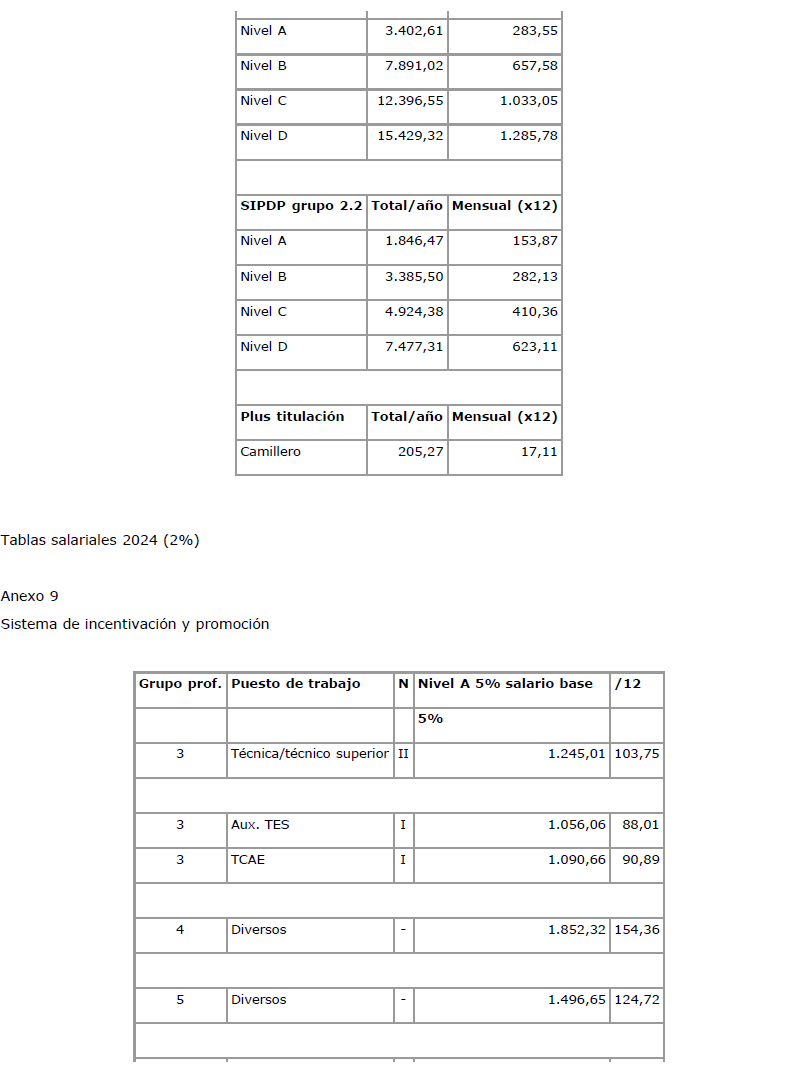 | | | |
|---|---|---|
| Nivel A | 3.402,61 | 283,55 |
| Nivel B | 7.891,02 | 657,58 |
| Nivel C | 12.396,55 | 1.033,05 |
| Nivel D | 15.429,32 | 1.285,78 |
| | | |
| **SIPDP grupo 2.2** | **Total/año** | **Mensual (x12)** |
| Nivel A | 1.846,47 | 153,87 |
| Nivel B | 3.385,50 | 282,13 |
| Nivel C | 4.924,38 | 410,36 |
| Nivel D | 7.477,31 | 623,11 |
| | | |
| **Plus titulación** | **Total/año** | **Mensual (x12)** |
| Camillero | 205,27 | 17,11 |

Tablas salariales 2024 (2%)

Anexo 9

Sistema de incentivación y promoción

| Grupo prof. | Puesto de trabajo | N | Nivel A 5% salario base | /12 |
|---|---|---|---|---|
| | | | 5% | |
| 3 | Técnica/técnico superior | II | 1.245,01 | 103,75 |
| | | | | |
| 3 | Aux. TES | I | 1.056,06 | 88,01 |
| 3 | TCAE | I | 1.090,66 | 90,89 |
| | | | | |
| 4 | Diversos | - | 1.852,32 | 154,36 |
| | | | | |
| 5 | Diversos | - | 1.496,65 | 124,72 |
| | | | | |